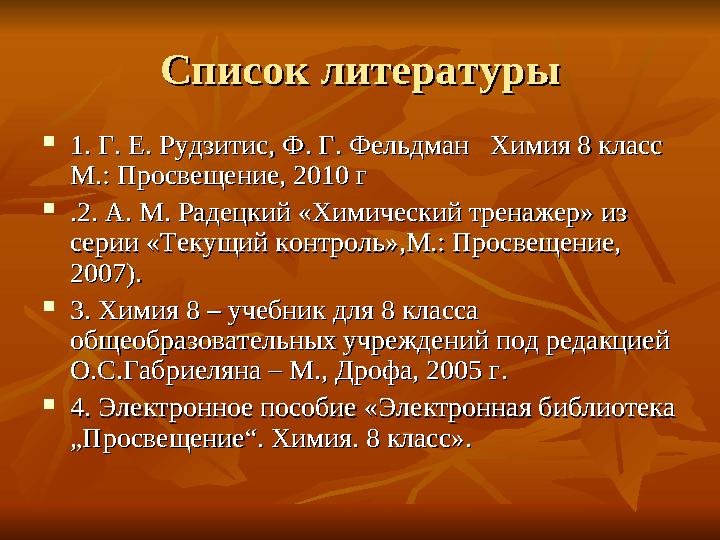 Список литературы

1. Г. Е. Рудзитис, Ф. Г. Фельдман   Химия 8 класс М.: Просвещение, 2010 г

.2. А. М. Радецкий «Химический тренажер» из серии «Текущий контроль»,М.: Просвещение, 2007).

3. Химия 8 – учебник для 8 класса общеобразовательных учреждений под редакцией О.С.Габриеляна – М., Дрофа, 2005 г.

4. Электронное пособие «Электронная библиотека „Просвещение“. Химия. 8 класс».